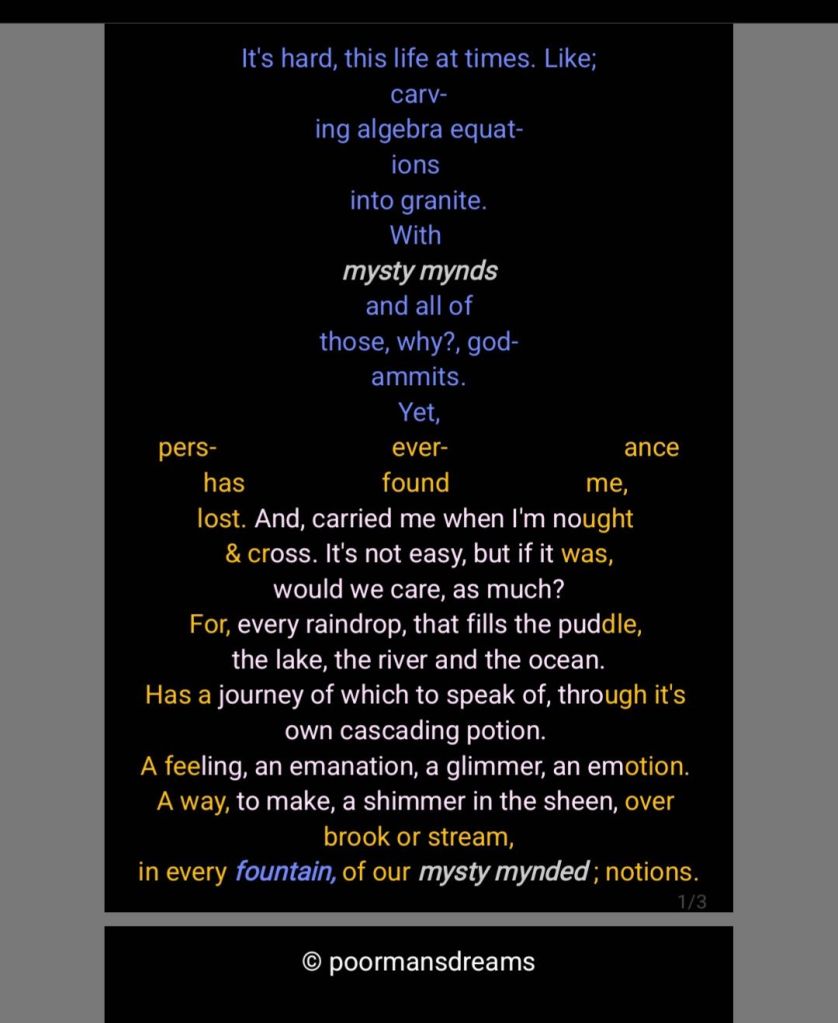 It's hard, this life at times. Like;
carv-
ing algebra equat-
ions
into granite.
With
mysty mynds
and all of
those, why?, god-
ammits.
Yet,
pers- ever- ance
has found me,
lost. And, carried me when I'm nought
& cross. It's not easy, but if it was,
would we care, as much?
For, every raindrop, that fills the puddle,
the lake, the river and the ocean.
Has a journey of which to speak of, through it's
own cascading potion.
A feeling, an emanation, a glimmer, an emotion.
A way, to make, a shimmer in the sheen, over
brook or stream,
in every fountain, of our mysty mynded ; notions.

1/3

© poormansdreams